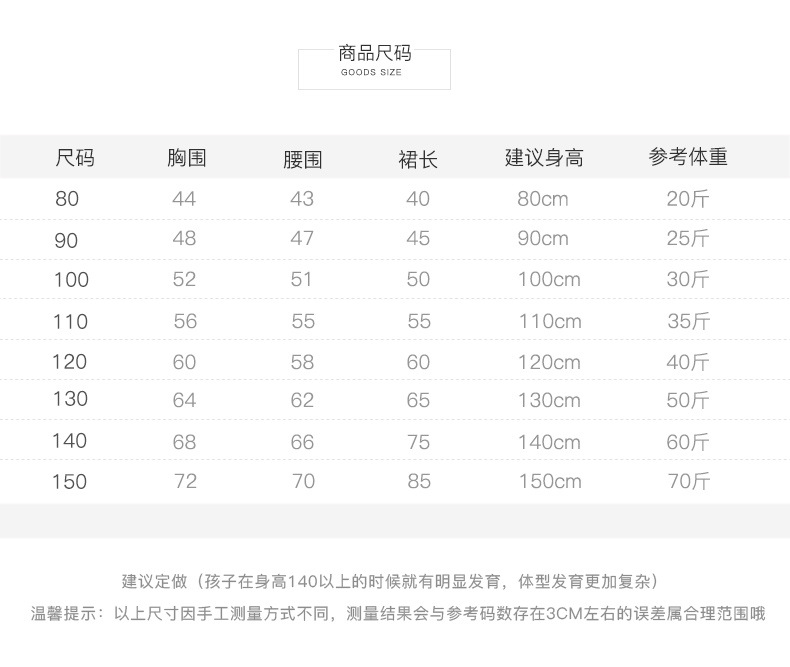 商品尺码
GOODS SIZE

| 尺码 | 胸围 | 腰围 | 裙长 | 建议身高 | 参考体重 |
|---|---|---|---|---|---|
| 80 | 44 | 43 | 40 | 80cm | 20斤 |
| 90 | 48 | 47 | 45 | 90cm | 25斤 |
| 100 | 52 | 51 | 50 | 100cm | 30斤 |
| 110 | 56 | 55 | 55 | 110cm | 35斤 |
| 120 | 60 | 58 | 60 | 120cm | 40斤 |
| 130 | 64 | 62 | 65 | 130cm | 50斤 |
| 140 | 68 | 66 | 75 | 140cm | 60斤 |
| 150 | 72 | 70 | 85 | 150cm | 70斤 |

建议定做（孩子在身高140以上的时候就有明显发育，体型发育更加复杂）

温馨提示：以上尺寸因手工测量方式不同，测量结果会与参考码数存在3CM左右的误差属合理范围哦